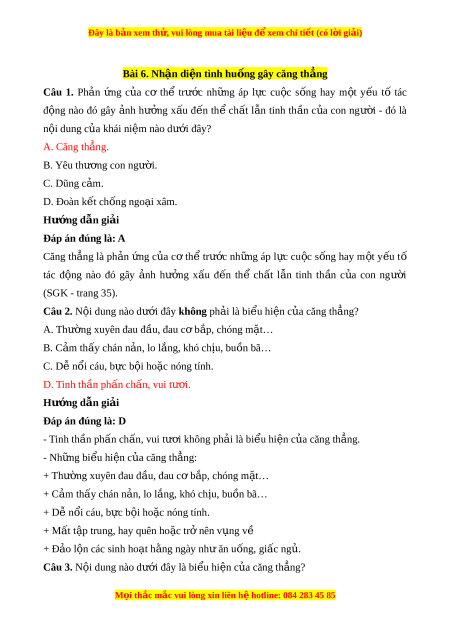 Đây là bản xem thử, vui lòng mua tài liệu để xem chi tiết (có lời giải)

Bài 6. Nhận diện tình huống gây căng thẳng

Câu 1. Phản ứng của cơ thể trước những áp lực cuộc sống hay một yếu tố tác động nào đó gây ảnh hưởng xấu đến thể chất lẫn tinh thần của con người - đó là nội dung của khái niệm nào dưới đây?

A. Căng thẳng.

B. Yêu thương con người.

C. Dũng cảm.

D. Đoàn kết chống ngoại xâm.

Hướng dẫn giải

Đáp án đúng là: A

Căng thẳng là phản ứng của cơ thể trước những áp lực cuộc sống hay một yếu tố tác động nào đó gây ảnh hưởng xấu đến thể chất lẫn tinh thần của con người (SGK - trang 35).

Câu 2. Nội dung nào dưới đây không phải là biểu hiện của căng thẳng?

A. Thường xuyên đau đầu, đau cơ bắp, chóng mặt…

B. Cảm thấy chán nản, lo lắng, khó chịu, buồn bã…

C. Dễ nổi cáu, bực bội hoặc nóng tính.

D. Tinh thần phấn chấn, vui tươi.

Hướng dẫn giải

Đáp án đúng là: D

- Tinh thần phấn chấn, vui tươi không phải là biểu hiện của căng thẳng.

- Những biểu hiện của căng thẳng:

+ Thường xuyên đau đầu, đau cơ bắp, chóng mặt…

+ Cảm thấy chán nản, lo lắng, khó chịu, buồn bã…

+ Dễ nổi cáu, bực bội hoặc nóng tính.

+ Mất tập trung, hay quên hoặc trở nên vụng về

+ Đảo lộn các sinh hoạt hằng ngày như ăn uống, giấc ngủ.

Câu 3. Nội dung nào dưới đây là biểu hiện của căng thẳng?

Mọi thắc mắc vui lòng xin liên hệ hotline: 084 283 45 85